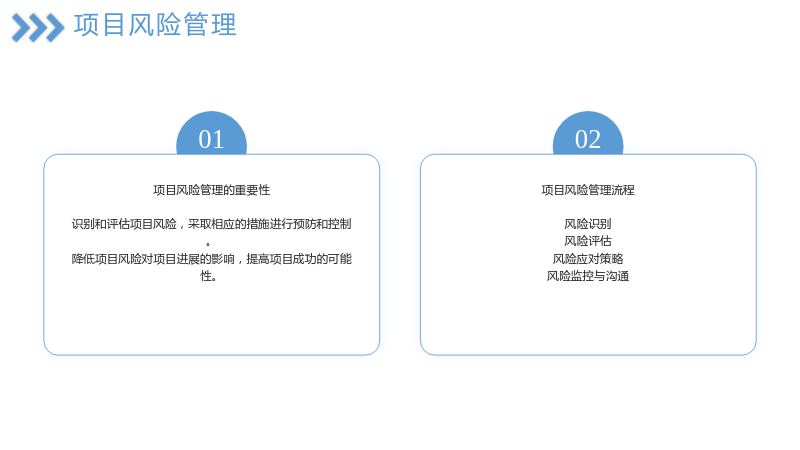 项目风险管理

01

项目风险管理的重要性

识别和评估项目风险，采取相应的措施进行预防和控制。
降低项目风险对项目进展的影响，提高项目成功的可能性。

02

项目风险管理流程

风险识别
风险评估
风险应对策略
风险监控与沟通